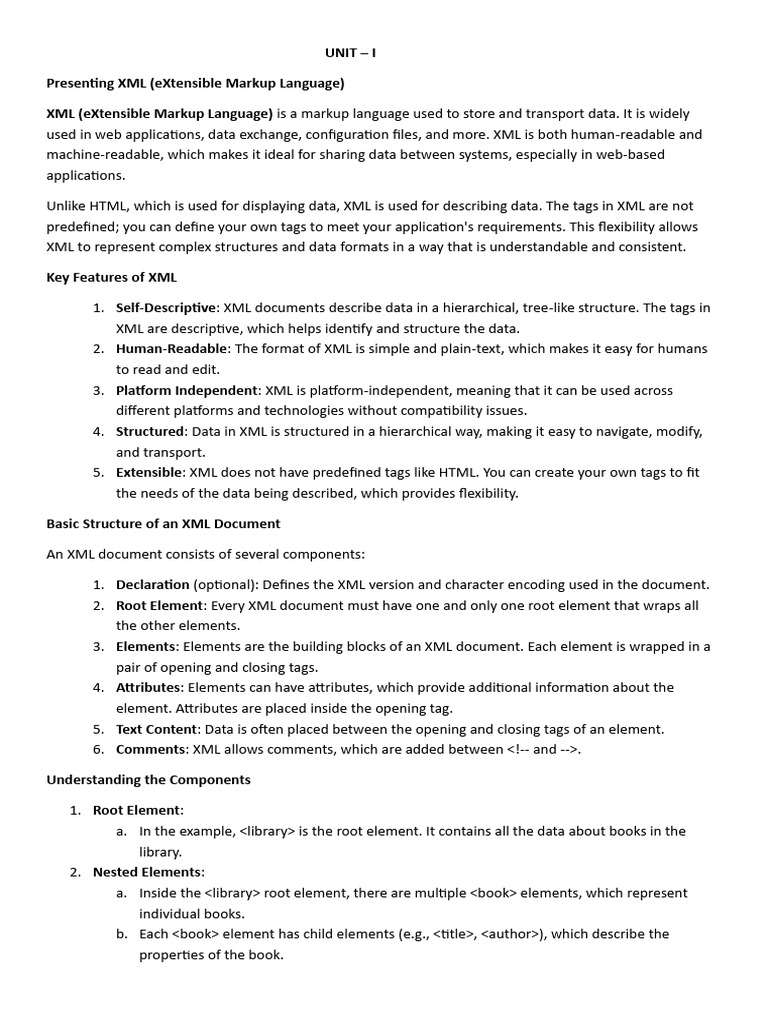 UNIT – I

Presenting XML (eXtensible Markup Language)

XML (eXtensible Markup Language) is a markup language used to store and transport data. It is widely used in web applications, data exchange, configuration files, and more. XML is both human-readable and machine-readable, which makes it ideal for sharing data between systems, especially in web-based applications.

Unlike HTML, which is used for displaying data, XML is used for describing data. The tags in XML are not predefined; you can define your own tags to meet your application's requirements. This flexibility allows XML to represent complex structures and data formats in a way that is understandable and consistent.

Key Features of XML

1. Self-Descriptive: XML documents describe data in a hierarchical, tree-like structure. The tags in XML are descriptive, which helps identify and structure the data.
2. Human-Readable: The format of XML is simple and plain-text, which makes it easy for humans to read and edit.
3. Platform Independent: XML is platform-independent, meaning that it can be used across different platforms and technologies without compatibility issues.
4. Structured: Data in XML is structured in a hierarchical way, making it easy to navigate, modify, and transport.
5. Extensible: XML does not have predefined tags like HTML. You can create your own tags to fit the needs of the data being described, which provides flexibility.

Basic Structure of an XML Document

An XML document consists of several components:

1. Declaration (optional): Defines the XML version and character encoding used in the document.
2. Root Element: Every XML document must have one and only one root element that wraps all the other elements.
3. Elements: Elements are the building blocks of an XML document. Each element is wrapped in a pair of opening and closing tags.
4. Attributes: Elements can have attributes, which provide additional information about the element. Attributes are placed inside the opening tag.
5. Text Content: Data is often placed between the opening and closing tags of an element.
6. Comments: XML allows comments, which are added between <!-- and -->.

Understanding the Components

1. Root Element:
a. In the example, <library> is the root element. It contains all the data about books in the library.
2. Nested Elements:
a. Inside the <library> root element, there are multiple <book> elements, which represent individual books.
b. Each <book> element has child elements (e.g., <title>, <author>), which describe the properties of the book.